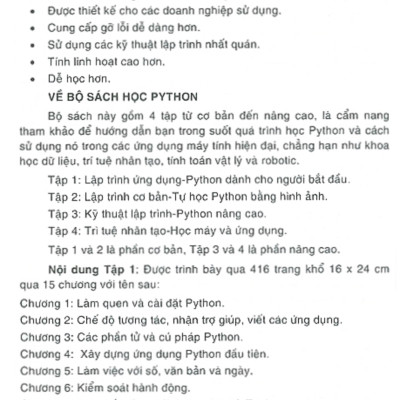 • Được thiết kế cho các doanh nghiệp sử dụng.
• Cung cấp gỡ lỗi dễ dàng hơn.
• Sử dụng các kỹ thuật lập trình nhất quán.
• Tính linh hoạt cao hơn.
• Dễ học hơn.

VỀ BỘ SÁCH HỌC PYTHON

Bộ sách này gồm 4 tập từ cơ bản đến nâng cao, là cẩm nang tham khảo để hướng dẫn bạn trong suốt quá trình học Python và cách sử dụng nó trong các ứng dụng máy tính hiện đại, chẳng hạn như khoa học dữ liệu, trí tuệ nhân tạo, tính toán vật lý và robotic.

Tập 1: Lập trình ứng dụng-Python dành cho người bắt đầu.

Tập 2: Lập trình cơ bản-Tự học Python bằng hình ảnh.

Tập 3: Kỹ thuật lập trình-Python nâng cao.

Tập 4: Trí tuệ nhân tạo-Học máy và ứng dụng.

Tập 1 và 2 là phần cơ bản, Tập 3 và 4 là phần nâng cao.

Nội dung Tập 1: Được trình bày qua 416 trang khổ 16 x 24 cm qua 15 chương với tên sau:

Chương 1: Làm quen và cài đặt Python.
Chương 2: Chế độ tương tác, nhận trợ giúp, viết các ứng dụng.
Chương 3: Các phần tử và cú pháp Python.
Chương 4: Xây dựng ứng dụng Python đầu tiên.
Chương 5: Làm việc với số, văn bản và ngày.
Chương 6: Kiểm soát hành động.